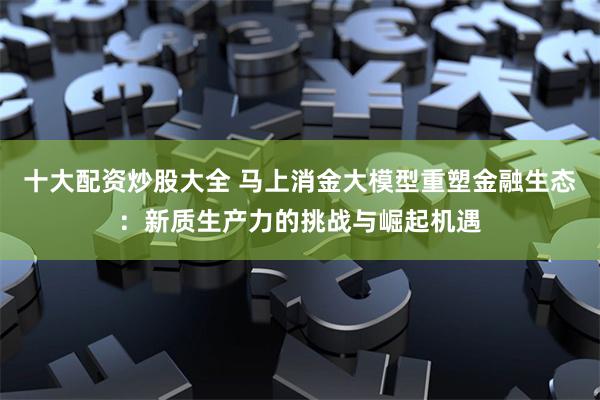 十大配资炒股大全 马上消金大模型重塑金融生态：新质生产力的挑战与崛起机遇